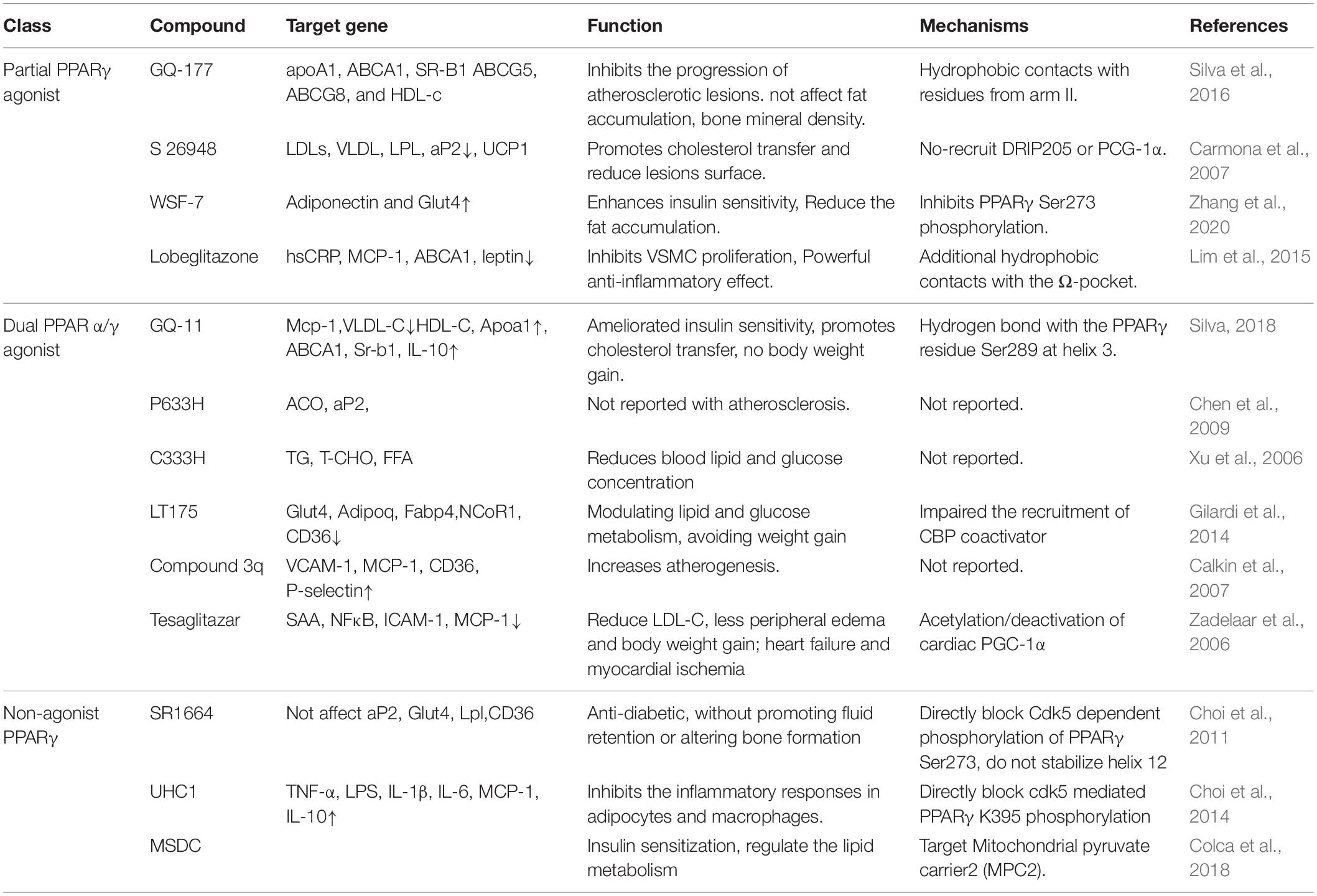 | Class | Compound | Target gene | Function | Mechanisms | References |
|---|---|---|---|---|---|
| Partial PPARγ agonist | GQ-177 | apoA1, ABCA1, SR-B1 ABCG5, ABCG8, and HDL-c | Inhibits the progression of atherosclerotic lesions. not affect fat accumulation, bone mineral density. | Hydrophobic contacts with residues from arm II. | Silva et al., 2016 |
| | S 26948 | LDLs, VLDL, LPL, aP2↓, UCP1 | Promotes cholesterol transfer and reduce lesions surface. | No-recruit DRIP205 or PCG-1α. | Carmona et al., 2007 |
| | WSF-7 | Adiponectin and Glut4↑ | Enhances insulin sensitivity, Reduce the fat accumulation. | Inhibits PPARγ Ser273 phosphorylation. | Zhang et al., 2020 |
| | Lobeglitazone | hsCRP, MCP-1, ABCA1, leptin↓ | Inhibits VSMC proliferation, Powerful anti-inflammatory effect. | Additional hydrophobic contacts with the Ω-pocket. | Lim et al., 2015 |
| Dual PPAR α/γ agonist | GQ-11 | Mcp-1,VLDL-C↓HDL-C, Apoa1↑, ABCA1, Sr-b1, IL-10↑ | Ameliorated insulin sensitivity, promotes cholesterol transfer, no body weight gain. | Hydrogen bond with the PPARγ residue Ser289 at helix 3. | Silva, 2018 |
| | P633H | ACO, aP2, | Not reported with atherosclerosis. | Not reported. | Chen et al., 2009 |
| | C333H | TG, T-CHO, FFA | Reduces blood lipid and glucose concentration | Not reported. | Xu et al., 2006 |
| | LT175 | Glut4, Adipoq, Fabp4,NCoR1, CD36↓ | Modulating lipid and glucose metabolism, avoiding weight gain | Impaired the recruitment of CBP coactivator | Gilardi et al., 2014 |
| | Compound 3q | VCAM-1, MCP-1, CD36, P-selectin↑ | Increases atherogenesis. | Not reported. | Calkin et al., 2007 |
| | Tesaglitazar | SAA, NFκB, ICAM-1, MCP-1↓ | Reduce LDL-C, less peripheral edema and body weight gain; heart failure and myocardial ischemia | Acetylation/deactivation of cardiac PGC-1α | Zadelaar et al., 2006 |
| Non-agonist PPARγ | SR1664 | Not affect aP2, Glut4, Lpl,CD36 | Anti-diabetic, without promoting fluid retention or altering bone formation | Directly block Cdk5 dependent phosphorylation of PPARγ Ser273, do not stabilize helix 12 | Choi et al., 2011 |
| | UHC1 | TNF-α, LPS, IL-1β, IL-6, MCP-1, IL-10↑ | Inhibits the inflammatory responses in adipocytes and macrophages. | Directly block cdk5 mediated PPARγ K395 phosphorylation | Choi et al., 2014 |
| | MSDC | | Insulin sensitization, regulate the lipid metabolism | Target Mitochondrial pyruvate carrier2 (MPC2). | Colca et al., 2018 |